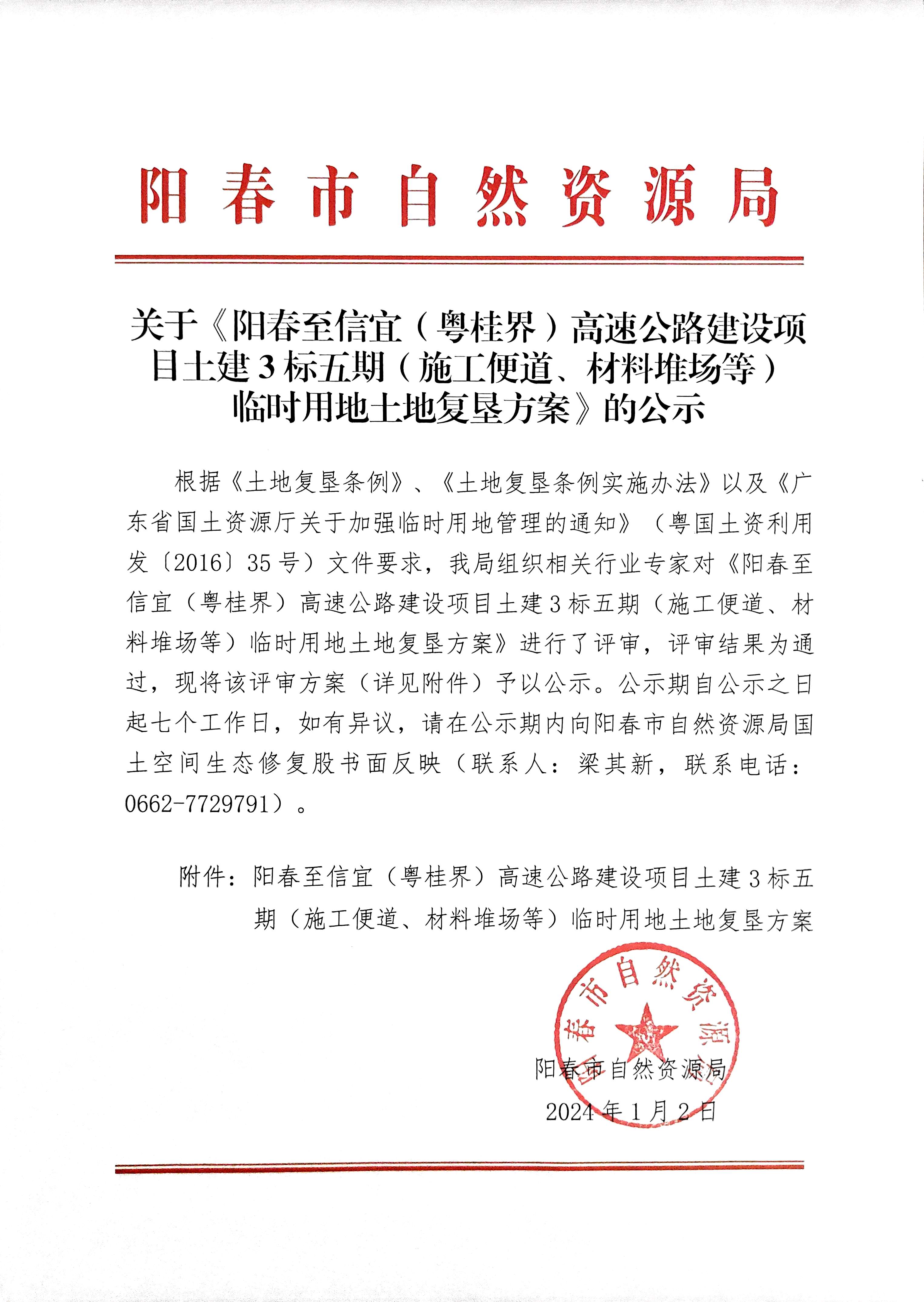 阳春市自然资源局

关于《阳春至信宜（粤桂界）高速公路建设项目土建3标五期（施工便道、材料堆场等）临时用地土地复垦方案》的公示

根据《土地复垦条例》、《土地复垦条例实施办法》以及《广东省国土资源厅关于加强临时用地管理的通知》（粤国土资利用发〔2016〕35号）文件要求，我局组织相关行业专家对《阳春至信宜（粤桂界）高速公路建设项目土建3标五期（施工便道、材料堆场等）临时用地土地复垦方案》进行了评审，评审结果为通过，现将该评审方案（详见附件）予以公示。公示期自公示之日起七个工作日，如有异议，请在公示期内向阳春市自然资源局国土空间生态修复股书面反映（联系人：梁其新，联系电话：0662-7729791）。

附件：阳春至信宜（粤桂界）高速公路建设项目土建3标五期（施工便道、材料堆场等）临时用地土地复垦方案

阳春市自然资源局

阳春市自然资源局
2024年1月2日